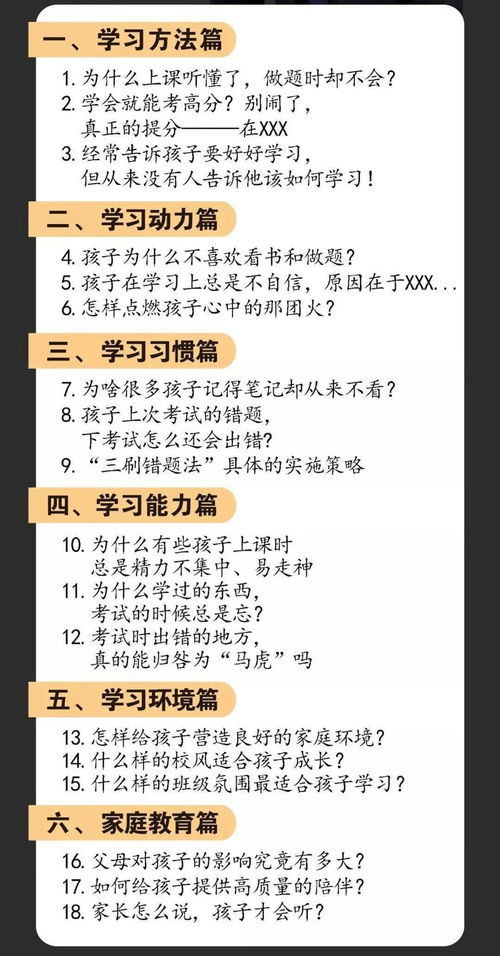 一、学习方法篇

1. 为什么上课听懂了，做题时却不会？
2. 学会就能考高分？别闹了，真正的提分———在XXX
3. 经常告诉孩子要好好学习，但从来没有人告诉他该如何学习！

二、学习动力篇

4. 孩子为什么不喜欢看书和做题？
5. 孩子在学习上总是不自信，原因在于XXX...
6. 怎样点燃孩子心中的那团火？

三、学习习惯篇

7. 为啥很多孩子记得笔记却从来不看？
8. 孩子上次考试的错题，下考试怎么还会出错？
9. “三刷错题法”具体的实施策略

四、学习能力篇

10. 为什么有些孩子上课时总是精力不集中、易走神
11. 为什么学过的东西，考试的时候总是忘？
12. 考试时出错的地方，真的能归咎为“马虎”吗

五、学习环境篇

13. 怎样给孩子营造良好的家庭环境？
14. 什么样的校风适合孩子成长？
15. 什么样的班级氛围最适合孩子学习？

六、家庭教育篇

16. 父母对孩子的影响究竟有多大？
17. 如何给孩子提供高质量的陪伴？
18. 家长怎么说，孩子才会听？